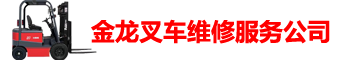 金龙叉车维修服务公司